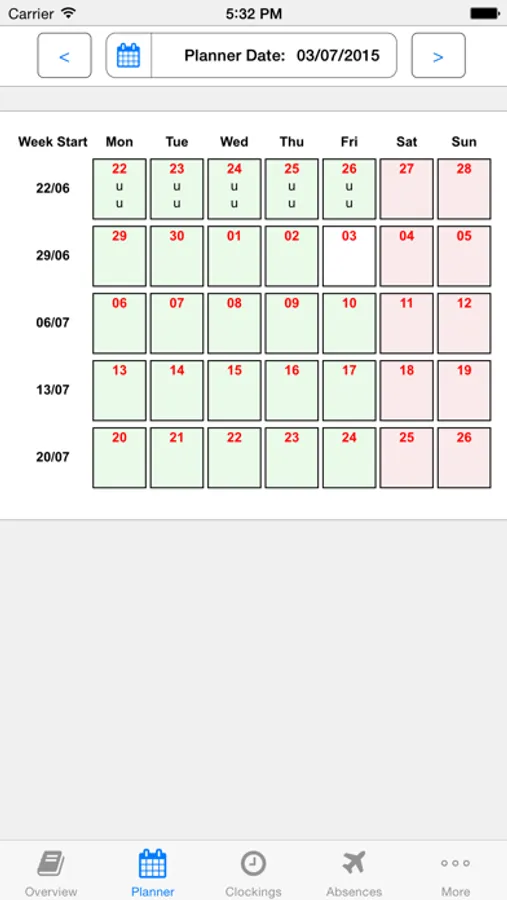 Carrier 5:32 PM

< Planner Date: 03/07/2015 >

| Week Start | Mon | Tue | Wed | Thu | Fri | Sat | Sun |
|---|---|---|---|---|---|---|---|
| 22/06 | 22 u u | 23 u u | 24 u u | 25 u u | 26 u u | 27 | 28 |
| 29/06 | 29 | 30 | 01 | 02 | 03 | 04 | 05 |
| 06/07 | 06 | 07 | 08 | 09 | 10 | 11 | 12 |
| 13/07 | 13 | 14 | 15 | 16 | 17 | 18 | 19 |
| 20/07 | 20 | 21 | 22 | 23 | 24 | 25 | 26 |

Overview Planner Clockings Absences More